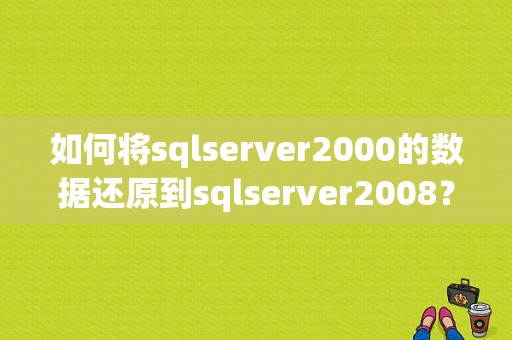 如何将sqlserver2000的数据还原到sqlserver2008？